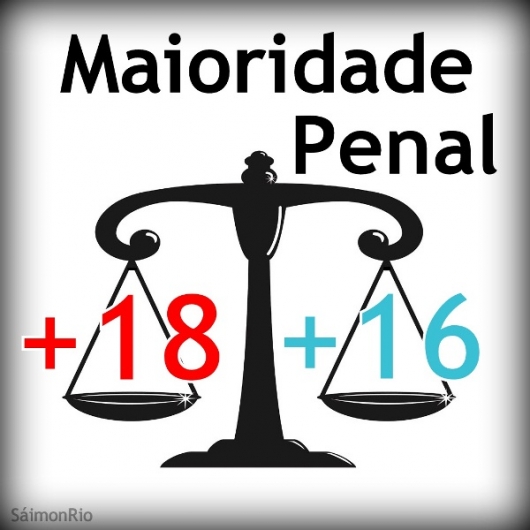 Maioridade Penal

+18 +16

SáimonRio